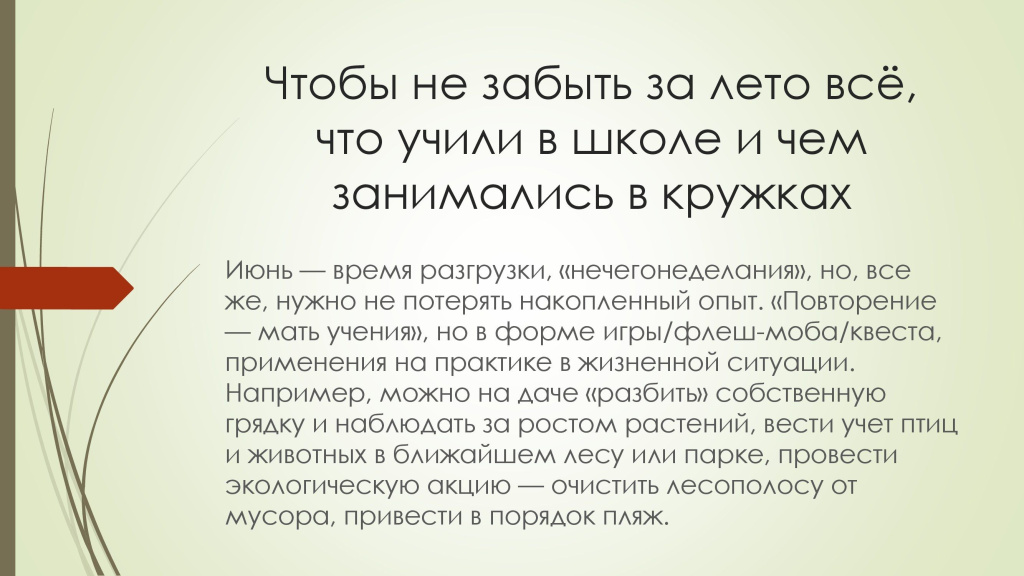 Чтобы не забыть за лето всё, что учили в школе и чем занимались в кружках

Июнь — время разгрузки, «нечегонеделания», но, все же, нужно не потерять накопленный опыт. «Повторение — мать учения», но в форме игры/флеш-моба/квеста, применения на практике в жизненной ситуации. Например, можно на даче «разбить» собственную грядку и наблюдать за ростом растений, вести учет птиц и животных в ближайшем лесу или парке, провести экологическую акцию — очистить лесополосу от мусора, привести в порядок пляж.